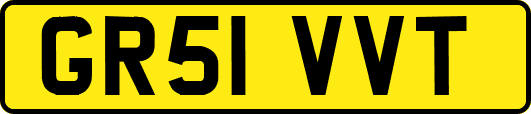 GR51 VVT